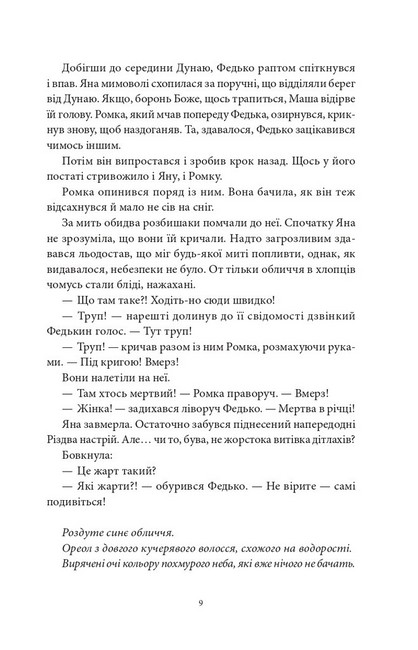 Добігши до середини Дунаю, Федько раптом спіткнувся і впав. Яна мимоволі схопилася за поручні, що відділяли берег від Дунаю. Якщо, боронь Боже, щось трапиться, Маша відірве їй голову. Ромка, який мчав попереду Федька, озирнувся, крикнув знову, щоб наздоганяв. Та, здавалося, Федько зацікавився чимось іншим.

Потім він випростався і зробив крок назад. Щось у його постаті стривожило і Яну, і Ромку.

Ромка опинився поряд із ним. Вона бачила, як він теж відсахнувся й мало не сів на сніг.

За мить обидва розбишаки помчали до неї. Спочатку Яна не зрозуміла, що вони їй кричали. Надто загрозливим здавався льодостав, що міг будь-якої миті попливти, однак, як видавалося, небезпеки не було. От тільки обличчя в хлопців чомусь стали бліді, нажахані.

— Що там таке?! Ходіть-но сюди швидко!

— Труп! — нарешті долинув до її свідомості дзвінкий Федькин голос. — Тут труп!

— Труп! — кричав разом із ним Ромка, розмахуючи руками. — Під кригою! Вмерз!

Вони налетіли на неї.

— Там хтось мертвий! — Ромка праворуч. — Вмерз!

— Жінка! — задихався ліворуч Федько. — Мертва в річці!

Яна завмерла. Остаточно забувся піднесений напередодні Різдва настрій. Але… чи то, бува, не жорстока витівка дітлахів?

Бовкнула:

— Це жарт такий?

— Які жарти?! — обурився Федько. — Не вірите — самі подивіться!

Роздуте синє обличчя.
Ореол з довгого кучерявого волосся, схожого на водорості.
Вирячені очі кольору похмурого неба, які вже нічого не бачать.

9